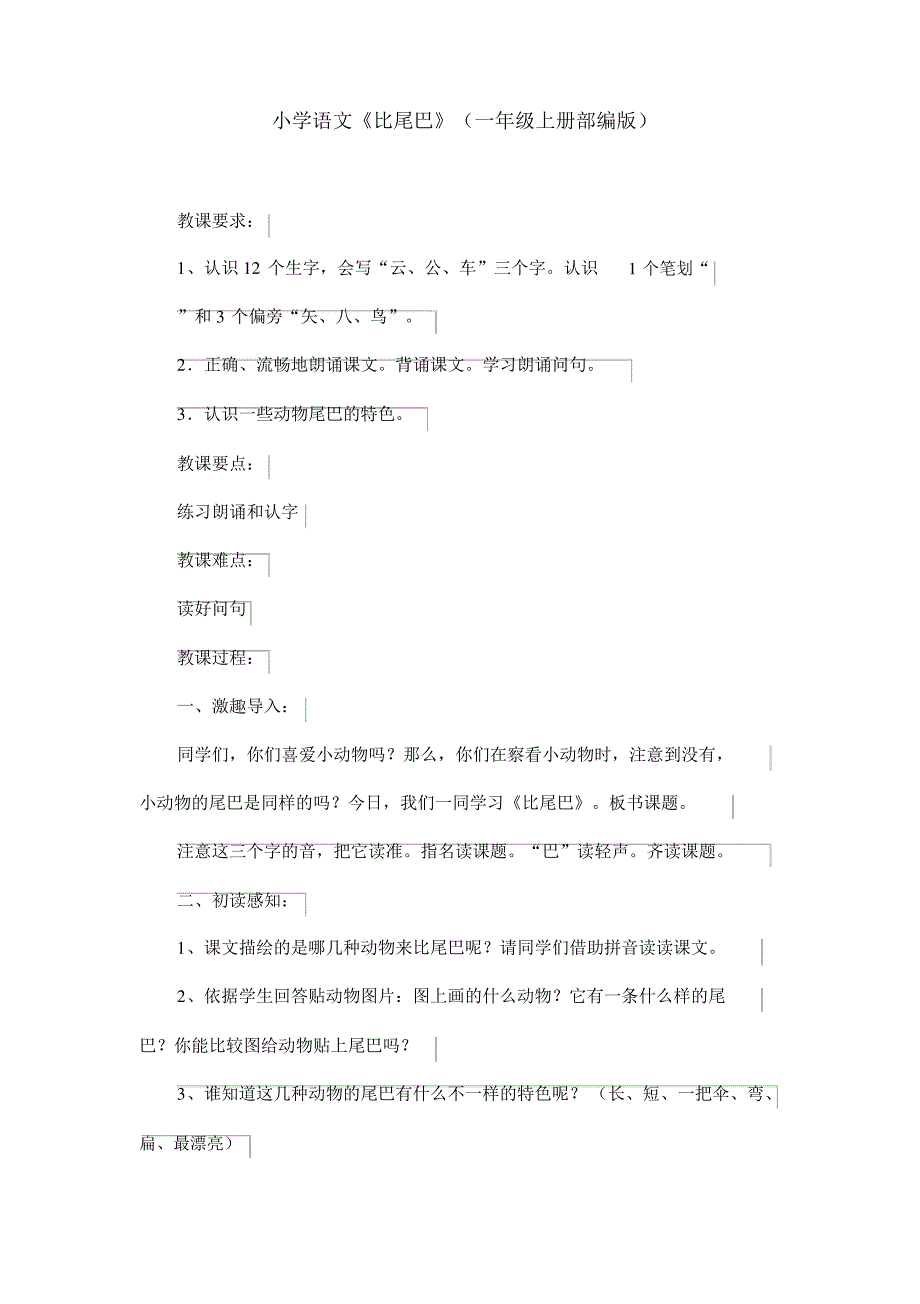 小学语文《比尾巴》（一年级上册部编版）

教课要求：

1、认识 12 个生字，会写“云、公、车”三个字。认识 1 个笔划“ ”和 3 个偏旁“矢、八、鸟”。

2．正确、流畅地朗诵课文。背诵课文。学习朗诵问句。

3．认识一些动物尾巴的特色。

教课要点：

练习朗诵和认字

教课难点：

读好问句

教课过程：

一、激趣导入：

同学们，你们喜爱小动物吗？那么，你们在察看小动物时，注意到没有，小动物的尾巴是同样的吗？今日，我们一同学习《比尾巴》。板书课题。

注意这三个字的音，把它读准。指名读课题。“巴”读轻声。齐读课题。

二、初读感知：

1、课文描绘的是哪几种动物来比尾巴呢？请同学们借助拼音读读课文。

2、依据学生回答贴动物图片：图上画的什么动物？它有一条什么样的尾巴？你能比较图给动物贴上尾巴吗？

3、谁知道这几种动物的尾巴有什么不一样的特色呢？（长、短、一把伞、弯、扁、最漂亮）